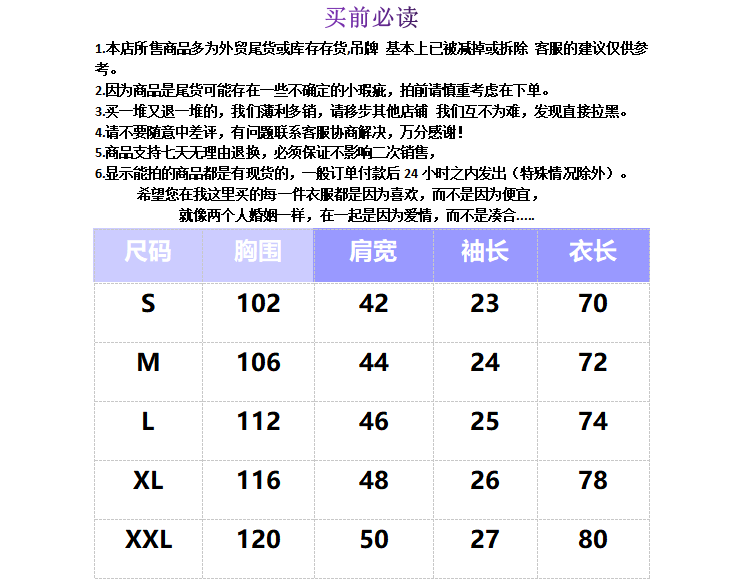 买前必读

1.本店所售商品多为外贸尾货或库存存货,吊牌 基本上已被减掉或拆除 客服的建议仅供参考。

2.因为商品是尾货可能存在一些不确定的小瑕疵，拍前请慎重考虑在下单。

3.买一堆又退一堆的，我们薄利多销，请移步其他店铺 我们互不为难，发现直接拉黑。

4.请不要随意中差评，有问题联系客服协商解决，万分感谢！

5.商品支持七天无理由退换，必须保证不影响二次销售，

6.显示能拍的商品都是有现货的，一般订单付款后 24 小时之内发出（特殊情况除外）。

希望您在我这里买的每一件衣服都是因为喜欢，而不是因为便宜，

就像两个人婚姻一样，在一起是因为爱情，而不是凑合.....

| 尺码 | 胸围 | 肩宽 | 袖长 | 衣长 |
|---|---|---|---|---|
| S | 102 | 42 | 23 | 70 |
| M | 106 | 44 | 24 | 72 |
| L | 112 | 46 | 25 | 74 |
| XL | 116 | 48 | 26 | 78 |
| XXL | 120 | 50 | 27 | 80 |